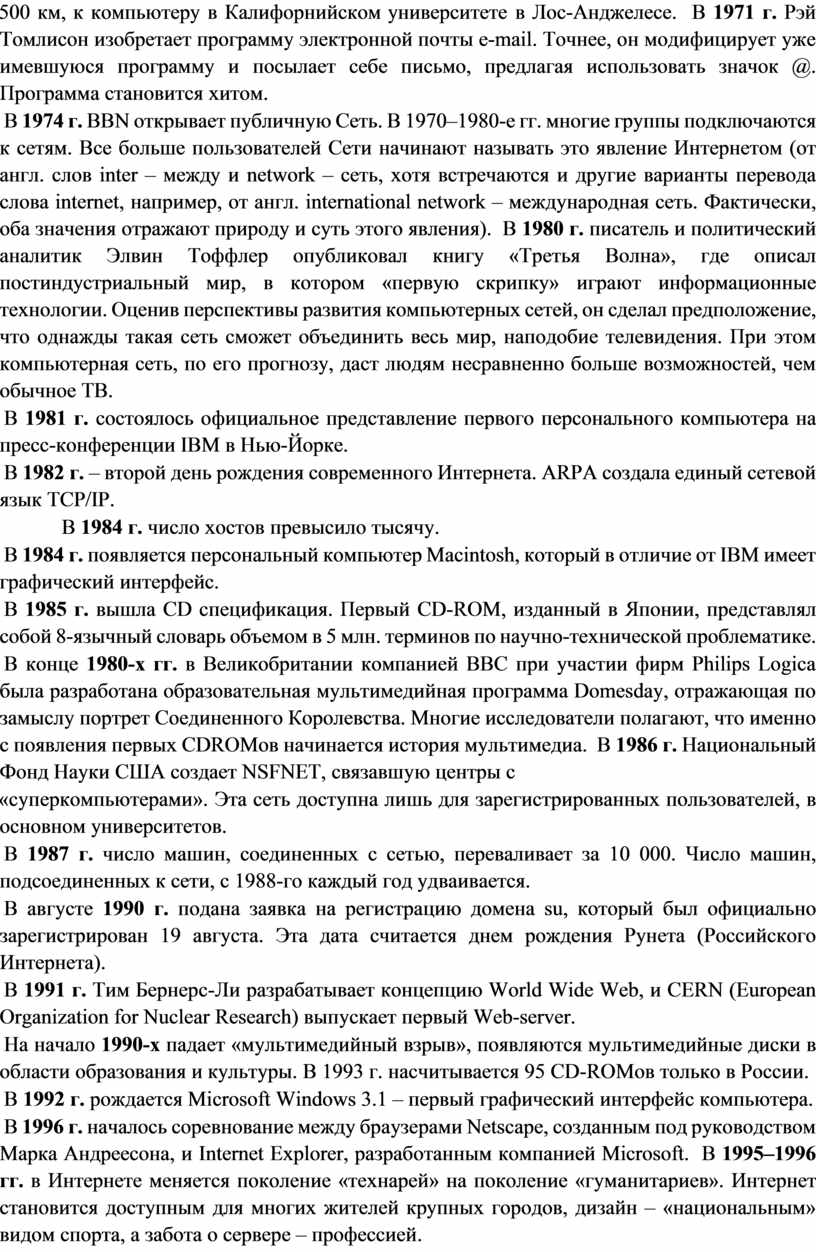 500 км, к компьютеру в Калифорнийском университете в Лос-Анджелесе. В 1971 г. Рэй Томлисон изобретает программу электронной почты e-mail. Точнее, он модифицирует уже имевшуюся программу и посылает себе письмо, предлагая использовать значок @. Программа становится хитом.

В 1974 г. BBN открывает публичную Сеть. В 1970–1980-е гг. многие группы подключаются к сетям. Все больше пользователей Сети начинают называть это явление Интернетом (от англ. слов inter – между и network – сеть, хотя встречаются и другие варианты перевода слова internet, например, от англ. international network – международная сеть. Фактически, оба значения отражают природу и суть этого явления). В 1980 г. писатель и политический аналитик Элвин Тоффлер опубликовал книгу «Третья Волна», где описал постиндустриальный мир, в котором «первую скрипку» играют информационные технологии. Оценив перспективы развития компьютерных сетей, он сделал предположение, что однажды такая сеть сможет объединить весь мир, наподобие телевидения. При этом компьютерная сеть, по его прогнозу, даст людям несравненно больше возможностей, чем обычное ТВ.

В 1981 г. состоялось официальное представление первого персонального компьютера на пресс-конференции IBM в Нью-Йорке.

В 1982 г. – второй день рождения современного Интернета. ARPA создала единый сетевой язык TCP/IP.

В 1984 г. число хостов превысило тысячу.

В 1984 г. появляется персональный компьютер Macintosh, который в отличие от IBM имеет графический интерфейс.

В 1985 г. вышла CD спецификация. Первый CD-ROM, изданный в Японии, представлял собой 8-язычный словарь объемом в 5 млн. терминов по научно-технической проблематике.

В конце 1980-х гг. в Великобритании компанией BBC при участии фирм Philips Logica была разработана образовательная мультимедийная программа Domesday, отражающая по замыслу портрет Соединенного Королевства. Многие исследователи полагают, что именно с появления первых CDROMов начинается история мультимедиа. В 1986 г. Национальный Фонд Науки США создает NSFNET, связавшую центры с «суперкомпьютерами». Эта сеть доступна лишь для зарегистрированных пользователей, в основном университетов.

В 1987 г. число машин, соединенных с сетью, переваливает за 10 000. Число машин, подсоединенных к сети, с 1988-го каждый год удваивается.

В августе 1990 г. подана заявка на регистрацию домена su, который был официально зарегистрирован 19 августа. Эта дата считается днем рождения Рунета (Российского Интернета).

В 1991 г. Тим Бернерс-Ли разрабатывает концепцию World Wide Web, и CERN (European Organization for Nuclear Research) выпускает первый Web-server.

На начало 1990-х падает «мультимедийный взрыв», появляются мультимедийные диски в области образования и культуры. В 1993 г. насчитывается 95 CD-ROMов только в России.

В 1992 г. рождается Microsoft Windows 3.1 – первый графический интерфейс компьютера.

В 1996 г. началось соревнование между браузерами Netscape, созданным под руководством Марка Андреесона, и Internet Explorer, разработанным компанией Microsoft. В 1995–1996 гг. в Интернете меняется поколение «технарей» на поколение «гуманитариев». Интернет становится доступным для многих жителей крупных городов, дизайн – «национальным» видом спорта, а забота о сервере – профессией.